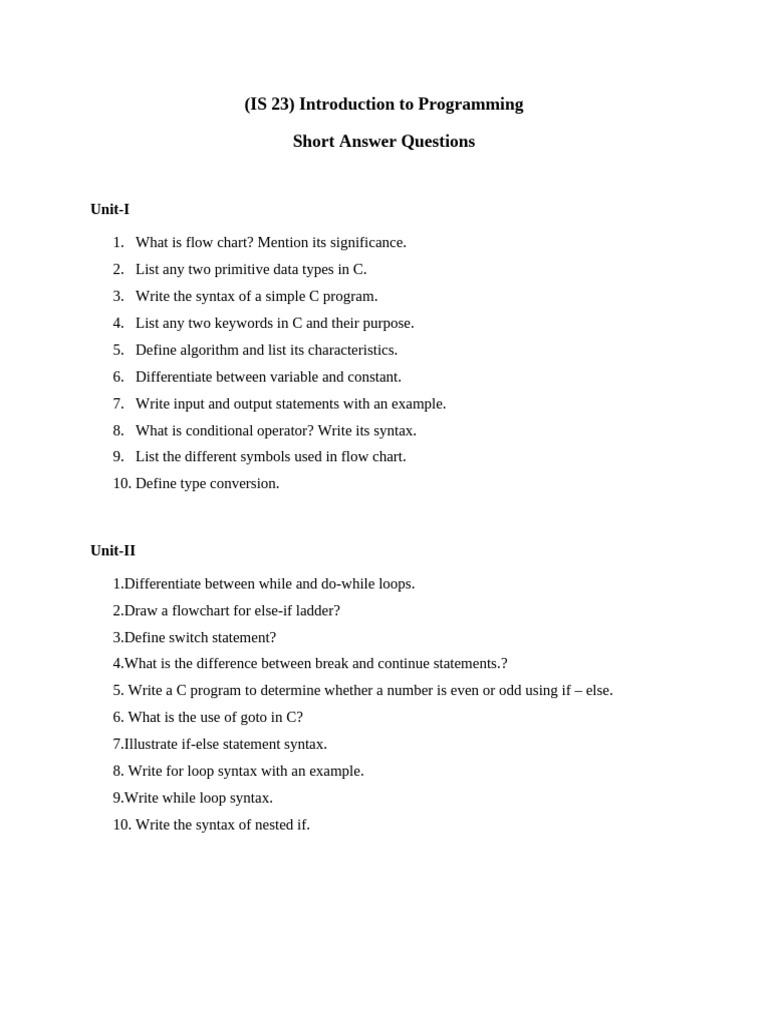 (IS 23) Introduction to Programming

Short Answer Questions

Unit-I

1. What is flow chart? Mention its significance.
2. List any two primitive data types in C.
3. Write the syntax of a simple C program.
4. List any two keywords in C and their purpose.
5. Define algorithm and list its characteristics.
6. Differentiate between variable and constant.
7. Write input and output statements with an example.
8. What is conditional operator? Write its syntax.
9. List the different symbols used in flow chart.
10. Define type conversion.

Unit-II

1.Differentiate between while and do-while loops.
2.Draw a flowchart for else-if ladder?
3.Define switch statement?
4.What is the difference between break and continue statements.?
5. Write a C program to determine whether a number is even or odd using if – else.
6. What is the use of goto in C?
7.Illustrate if-else statement syntax.
8. Write for loop syntax with an example.
9.Write while loop syntax.
10. Write the syntax of nested if.